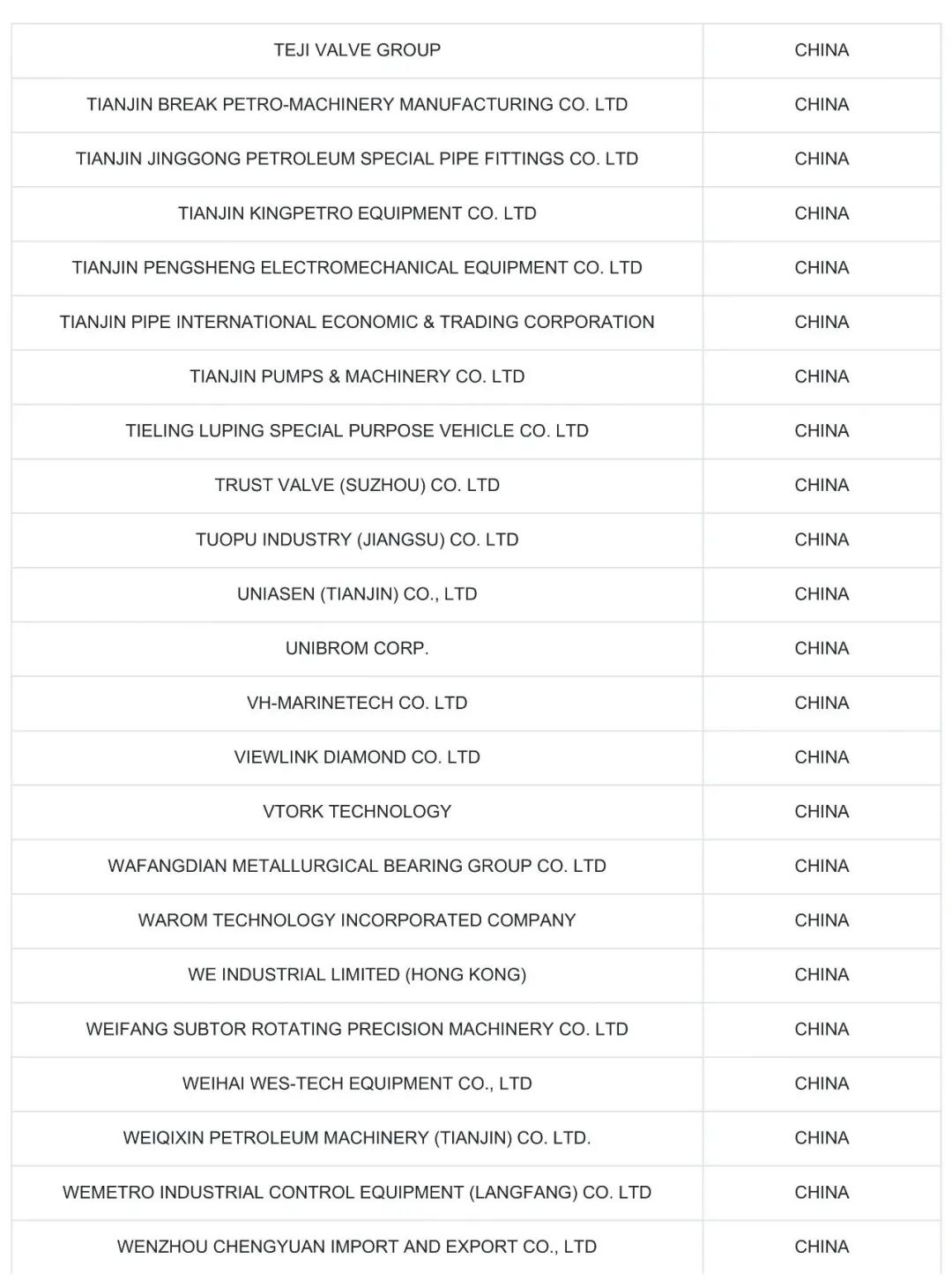 | | |
|---|---|
| TEJI VALVE GROUP | CHINA |
| TIANJIN BREAK PETRO-MACHINERY MANUFACTURING CO. LTD | CHINA |
| TIANJIN JINGGONG PETROLEUM SPECIAL PIPE FITTINGS CO. LTD | CHINA |
| TIANJIN KINGPETRO EQUIPMENT CO. LTD | CHINA |
| TIANJIN PENGSHENG ELECTROMECHANICAL EQUIPMENT CO. LTD | CHINA |
| TIANJIN PIPE INTERNATIONAL ECONOMIC & TRADING CORPORATION | CHINA |
| TIANJIN PUMPS & MACHINERY CO. LTD | CHINA |
| TIELING LUPING SPECIAL PURPOSE VEHICLE CO. LTD | CHINA |
| TRUST VALVE (SUZHOU) CO. LTD | CHINA |
| TUOPU INDUSTRY (JIANGSU) CO. LTD | CHINA |
| UNIASEN (TIANJIN) CO., LTD | CHINA |
| UNIBROM CORP. | CHINA |
| VH-MARINETECH CO. LTD | CHINA |
| VIEWLINK DIAMOND CO. LTD | CHINA |
| VTORK TECHNOLOGY | CHINA |
| WAFANGDIAN METALLURGICAL BEARING GROUP CO. LTD | CHINA |
| WAROM TECHNOLOGY INCORPORATED COMPANY | CHINA |
| WE INDUSTRIAL LIMITED (HONG KONG) | CHINA |
| WEIFANG SUBTOR ROTATING PRECISION MACHINERY CO. LTD | CHINA |
| WEIHAI WES-TECH EQUIPMENT CO., LTD | CHINA |
| WEIQIXIN PETROLEUM MACHINERY (TIANJIN) CO. LTD. | CHINA |
| WEMETRO INDUSTRIAL CONTROL EQUIPMENT (LANGFANG) CO. LTD | CHINA |
| WENZHOU CHENGYUAN IMPORT AND EXPORT CO., LTD | CHINA |